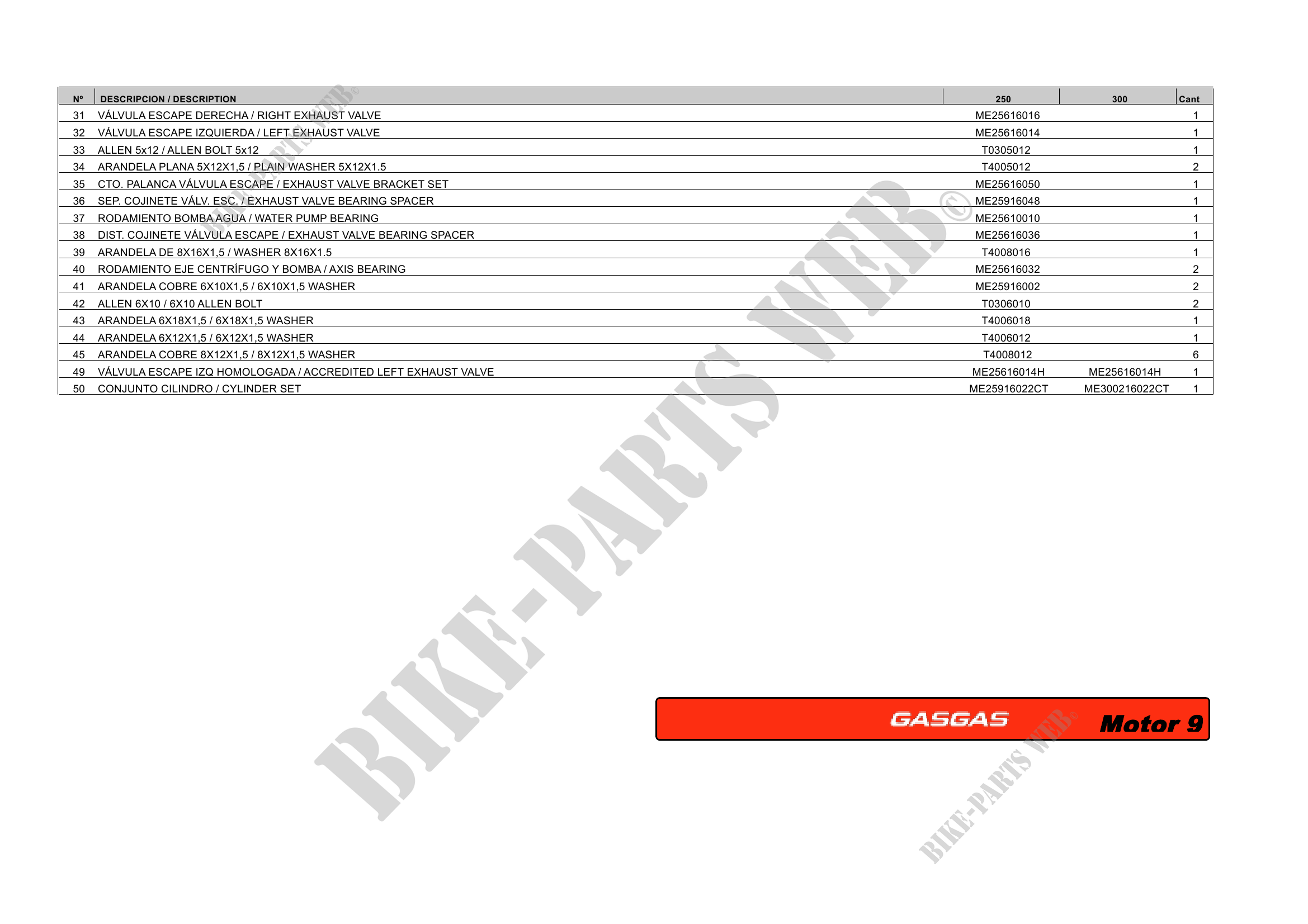 | Nº | DESCRIPCION / DESCRIPTION | 250 | 300 | Cant |
|---|---|---|---|---|
| 31 | VÁLVULA ESCAPE DERECHA / RIGHT EXHAUST VALVE | ME25616016 |  | 1 |
| 32 | VÁLVULA ESCAPE IZQUIERDA / LEFT EXHAUST VALVE | ME25616014 |  | 1 |
| 33 | ALLEN 5x12 / ALLEN BOLT 5x12 | T0305012 |  | 1 |
| 34 | ARANDELA PLANA 5X12X1,5 / PLAIN WASHER 5X12X1.5 | T4005012 |  | 2 |
| 35 | CTO. PALANCA VÁLVULA ESCAPE / EXHAUST VALVE BRACKET SET | ME25616050 |  | 1 |
| 36 | SEP. COJINETE VÁLV. ESC. / EXHAUST VALVE BEARING SPACER | ME25916048 |  | 1 |
| 37 | RODAMIENTO BOMBA AGUA / WATER PUMP BEARING | ME25610010 |  | 1 |
| 38 | DIST. COJINETE VÁLVULA ESCAPE / EXHAUST VALVE BEARING SPACER | ME25616036 |  | 1 |
| 39 | ARANDELA DE 8X16X1,5 / WASHER 8X16X1.5 | T4008016 |  | 1 |
| 40 | RODAMIENTO EJE CENTRÍFUGO Y BOMBA / AXIS BEARING | ME25616032 |  | 2 |
| 41 | ARANDELA COBRE 6X10X1,5 / 6X10X1,5 WASHER | ME25916002 |  | 2 |
| 42 | ALLEN 6X10 / 6X10 ALLEN BOLT | T0306010 |  | 2 |
| 43 | ARANDELA 6X18X1,5 / 6X18X1,5 WASHER | T4006018 |  | 1 |
| 44 | ARANDELA 6X12X1,5 / 6X12X1,5 WASHER | T4006012 |  | 1 |
| 45 | ARANDELA COBRE 8X12X1,5 / 8X12X1,5 WASHER | T4008012 |  | 6 |
| 49 | VÁLVULA ESCAPE IZQ HOMOLOGADA / ACCREDITED LEFT EXHAUST VALVE | ME25616014H | ME25616014H | 1 |
| 50 | CONJUNTO CILINDRO / CYLINDER SET | ME25916022CT | ME300216022CT | 1 |

GASGAS Motor 9

BIKE-PARTS WEB©